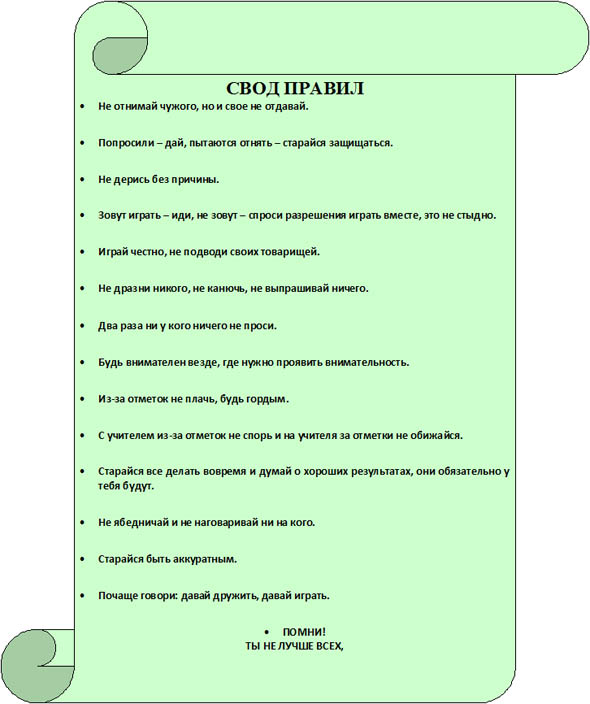 СВОД ПРАВИЛ

• Не отнимай чужого, но и свое не отдавай.

• Попросили – дай, пытаются отнять – старайся защищаться.

• Не дерись без причины.

• Зовут играть – иди, не зовут – спроси разрешения играть вместе, это не стыдно.

• Играй честно, не подводи своих товарищей.

• Не дразни никого, не канючь, не выпрашивай ничего.

• Два раза ни у кого ничего не проси.

• Будь внимателен везде, где нужно проявить внимательность.

• Из-за отметок не плачь, будь гордым.

• С учителем из-за отметок не спорь и на учителя за отметки не обижайся.

• Старайся все делать вовремя и думай о хороших результатах, они обязательно у тебя будут.

• Не ябедничай и не наговаривай ни на кого.

• Старайся быть аккуратным.

• Почаще говори: давай дружить, давай играть.

• ПОМНИ!
ТЫ НЕ ЛУЧШЕ ВСЕХ,